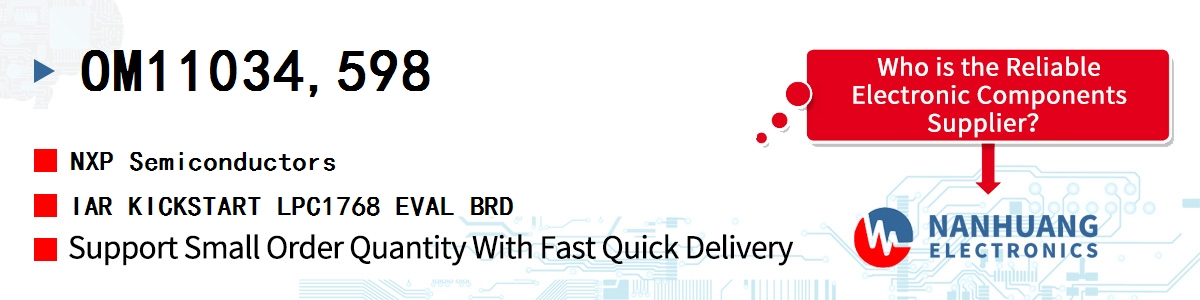 OM11034,598

NXP Semiconductors

IAR KICKSTART LPC1768 EVAL BRD

Support Small Order Quantity With Fast Quick Delivery

Who is the Reliable Electronic Components Supplier?

NANHUANG ELECTRONICS